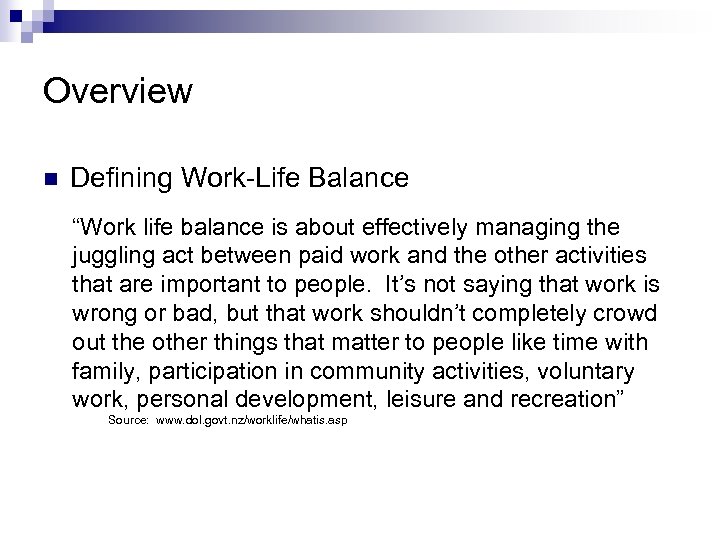 Overview

Defining Work-Life Balance

“Work life balance is about effectively managing the juggling act between paid work and the other activities that are important to people. It’s not saying that work is wrong or bad, but that work shouldn’t completely crowd out the other things that matter to people like time with family, participation in community activities, voluntary work, personal development, leisure and recreation”

Source: www.dol.govt.nz/worklife/whatis.asp